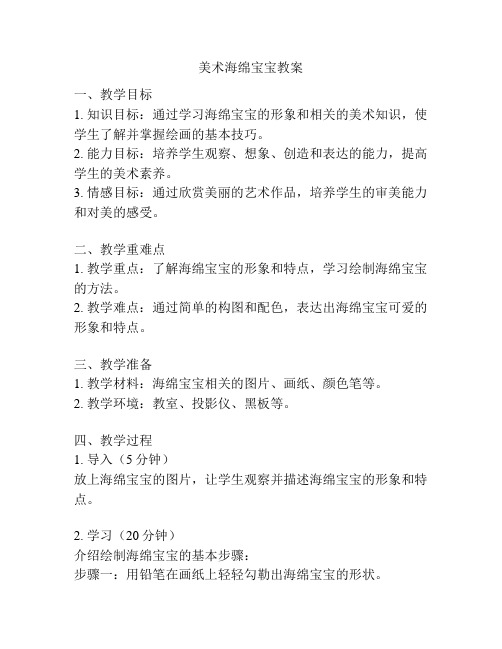 美术海绵宝宝教案

一、教学目标
1. 知识目标：通过学习海绵宝宝的形象和相关的美术知识，使学生了解并掌握绘画的基本技巧。
2. 能力目标：培养学生观察、想象、创造和表达的能力，提高学生的美术素养。
3. 情感目标：通过欣赏美丽的艺术作品，培养学生的审美能力和对美的感受。

二、教学重难点
1. 教学重点：了解海绵宝宝的形象和特点，学习绘制海绵宝宝的方法。
2. 教学难点：通过简单的构图和配色，表达出海绵宝宝可爱的形象和特点。

三、教学准备
1. 教学材料：海绵宝宝相关的图片、画纸、颜色笔等。
2. 教学环境：教室、投影仪、黑板等。

四、教学过程
1. 导入（5 分钟）
放上海绵宝宝的图片，让学生观察并描述海绵宝宝的形象和特点。

2. 学习（20 分钟）
介绍绘制海绵宝宝的基本步骤：
步骤一：用铅笔在画纸上轻轻勾勒出海绵宝宝的形状。